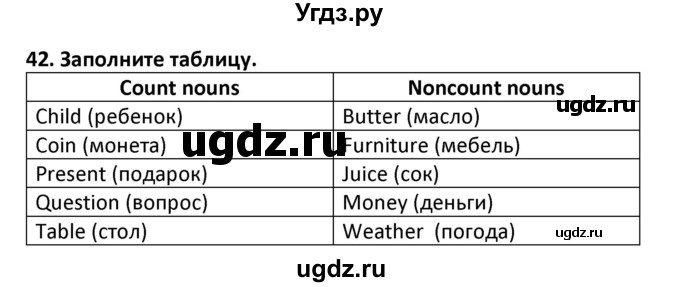 Угдз.ру

42. Заполните таблицу.

| Count nouns | Noncount nouns |
|---|---|
| Child (ребенок) | Butter (масло) |
| Coin (монета) | Furniture (мебель) |
| Present (подарок) | Juice (сок) |
| Question (вопрос) | Money (деньги) |
| Table (стол) | Weather (погода) |

ugdz.ru

ugdz.ru

ugdz.ru

ugdz.ru